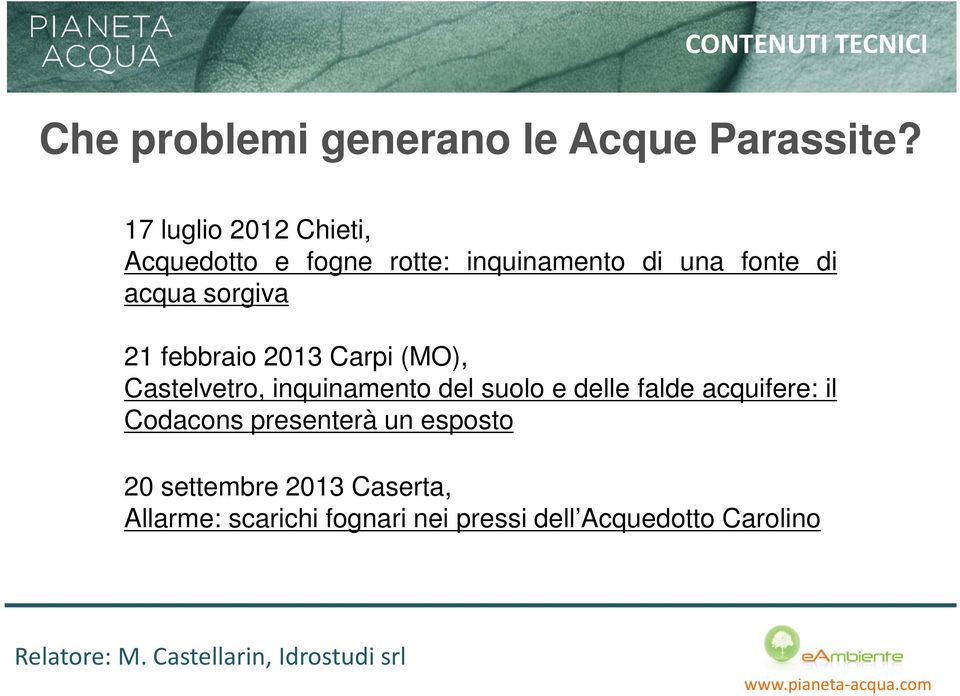 PIANETA ACQUA

CONTENUTI TECNICI

Che problemi generano le Acque Parassite?

17 luglio 2012 Chieti,
Acquedotto e fogne rotte: inquinamento di una fonte di acqua sorgiva

21 febbraio 2013 Carpi (MO),
Castelvetro, inquinamento del suolo e delle falde acquifere: il Codacons presenterà un esposto

20 settembre 2013 Caserta,
Allarme: scarichi fognari nei pressi dell'Acquedotto Carolino

Relatore: M. Castellarin, Idrostudi srl

eAmbiente

www.pianeta-acqua.com